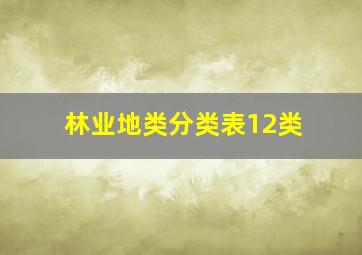 林业地类分类表12类